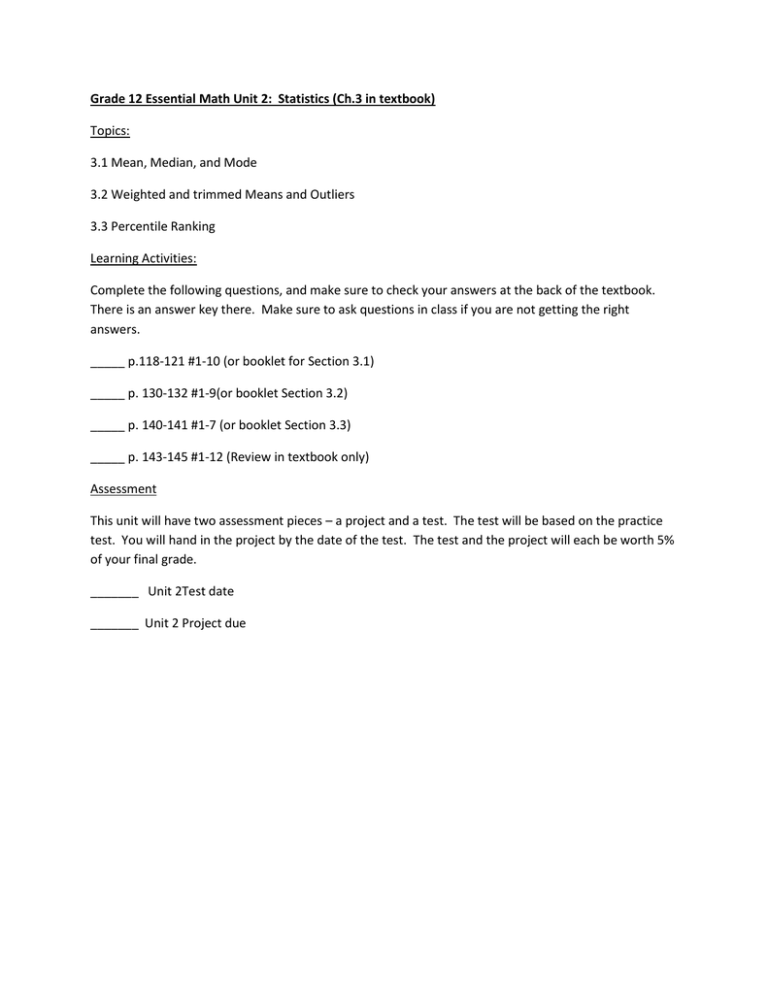 Grade 12 Essential Math Unit 2: Statistics (Ch.3 in textbook)

Topics:

3.1 Mean, Median, and Mode

3.2 Weighted and trimmed Means and Outliers

3.3 Percentile Ranking

Learning Activities:

Complete the following questions, and make sure to check your answers at the back of the textbook. There is an answer key there. Make sure to ask questions in class if you are not getting the right answers.

_____ p.118-121 #1-10 (or booklet for Section 3.1)

_____ p. 130-132 #1-9(or booklet Section 3.2)

_____ p. 140-141 #1-7 (or booklet Section 3.3)

_____ p. 143-145 #1-12 (Review in textbook only)

Assessment

This unit will have two assessment pieces – a project and a test. The test will be based on the practice test. You will hand in the project by the date of the test. The test and the project will each be worth 5% of your final grade.

_______ Unit 2Test date

_______ Unit 2 Project due